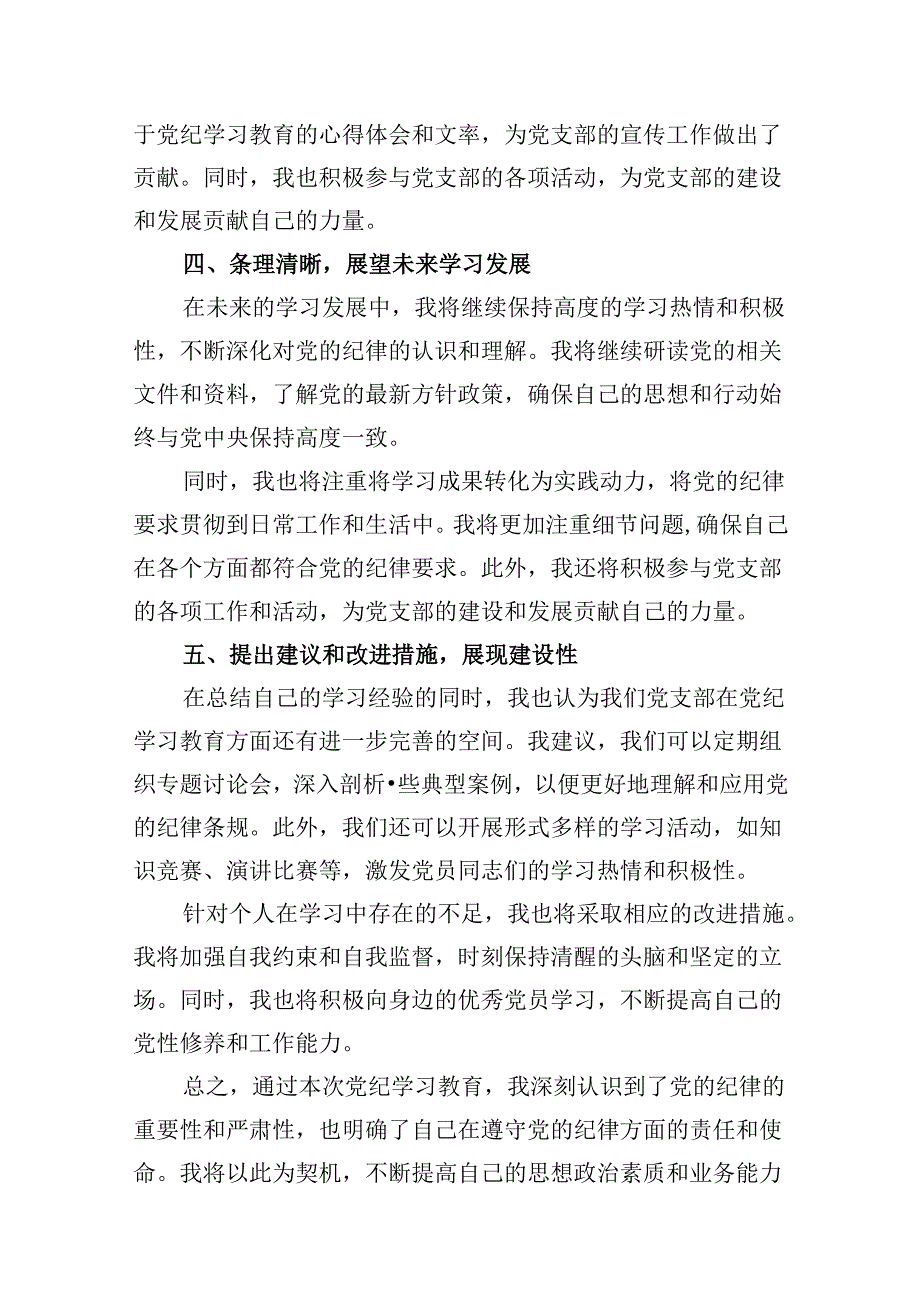 于党纪学习教育的心得体会和文率，为党支部的宣传工作做出了贡献。同时，我也积极参与党支部的各项活动，为党支部的建设和发展贡献自己的力量。

四、条理清晰，展望未来学习发展

在未来的学习发展中，我将继续保持高度的学习热情和积极性，不断深化对党的纪律的认识和理解。我将继续研读党的相关文件和资料，了解党的最新方针政策，确保自己的思想和行动始终与党中央保持高度一致。

同时，我也将注重将学习成果转化为实践动力，将党的纪律要求贯彻到日常工作和生活中。我将更加注重细节问题，确保自己在各个方面都符合党的纪律要求。此外，我还将积极参与党支部的各项工作和活动，为党支部的建设和发展贡献自己的力量。

五、提出建议和改进措施，展现建设性

在总结自己的学习经验的同时，我也认为我们党支部在党纪学习教育方面还有进一步完善的空间。我建议，我们可以定期组织专题讨论会，深入剖析•些典型案例，以便更好地理解和应用党的纪律条规。此外，我们还可以开展形式多样的学习活动，如知识竞赛、演讲比赛等，激发党员同志们的学习热情和积极性。

针对个人在学习中存在的不足，我也将采取相应的改进措施。我将加强自我约束和自我监督，时刻保持清醒的头脑和坚定的立场。同时，我也将积极向身边的优秀党员学习，不断提高自己的党性修养和工作能力。

总之，通过本次党纪学习教育，我深刻认识到了党的纪律的重要性和严肃性，也明确了自己在遵守党的纪律方面的责任和使命。我将以此为契机，不断提高自己的思想政治素质和业务能力